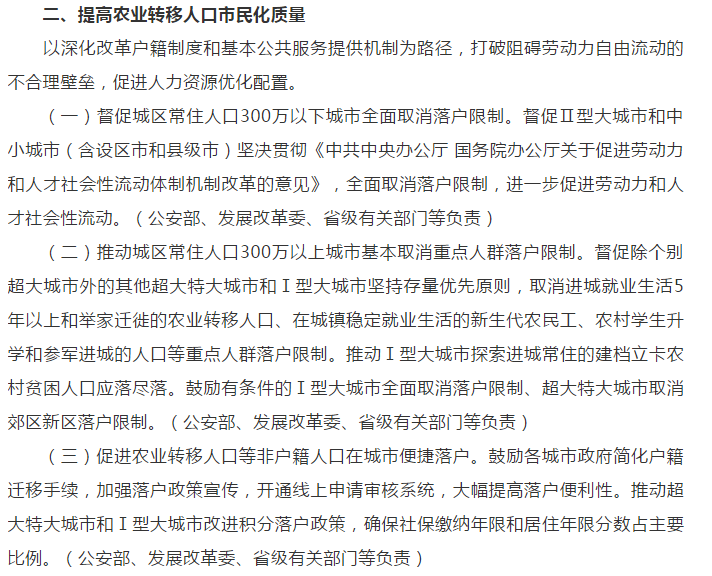 二、提高农业转移人口市民化质量

以深化改革户籍制度和基本公共服务提供机制为路径，打破阻碍劳动力自由流动的不合理壁垒，促进人力资源优化配置。

（一）督促城区常住人口300万以下城市全面取消落户限制。督促Ⅱ型大城市和中小城市（含设区市和县级市）坚决贯彻《中共中央办公厅 国务院办公厅关于促进劳动力和人才社会性流动体制机制改革的意见》，全面取消落户限制，进一步促进劳动力和人才社会性流动。（公安部、发展改革委、省级有关部门等负责）

（二）推动城区常住人口300万以上城市基本取消重点人群落户限制。督促除个别超大城市外的其他超大特大城市和Ⅰ型大城市坚持存量优先原则，取消进城就业生活5年以上和举家迁徙的农业转移人口、在城镇稳定就业生活的新生代农民工、农村学生升学和参军进城的人口等重点人群落户限制。推动Ⅰ型大城市探索进城常住的建档立卡农村贫困人口应落尽落。鼓励有条件的Ⅰ型大城市全面取消落户限制、超大特大城市取消郊区新区落户限制。（公安部、发展改革委、省级有关部门等负责）

（三）促进农业转移人口等非户籍人口在城市便捷落户。鼓励各城市政府简化户籍迁移手续，加强落户政策宣传，开通线上申请审核系统，大幅提高落户便利性。推动超大特大城市和Ⅰ型大城市改进积分落户政策，确保社保缴纳年限和居住年限分数占主要比例。（公安部、发展改革委、省级有关部门等负责）